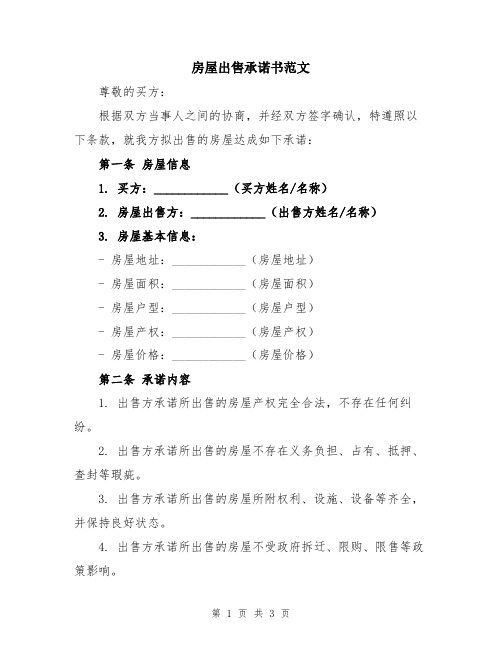 房屋出售承诺书范文

尊敬的买方：

根据双方当事人之间的协商，并经双方签字确认，特遵照以下条款，就我方拟出售的房屋达成如下承诺：

第一条 房屋信息

1. 买方：____________（买方姓名/名称）

2. 房屋出售方：____________（出售方姓名/名称）

3. 房屋基本信息：

- 房屋地址：____________（房屋地址）

- 房屋面积：____________（房屋面积）

- 房屋户型：____________（房屋户型）

- 房屋产权：____________（房屋产权）

- 房屋价格：____________（房屋价格）

第二条 承诺内容

1. 出售方承诺所出售的房屋产权完全合法，不存在任何纠纷。

2. 出售方承诺所出售的房屋不存在义务负担、占有、抵押、查封等瑕疵。

3. 出售方承诺所出售的房屋所附权利、设施、设备等齐全，并保持良好状态。

4. 出售方承诺所出售的房屋不受政府拆迁、限购、限售等政策影响。

第 1 页 共 3 页